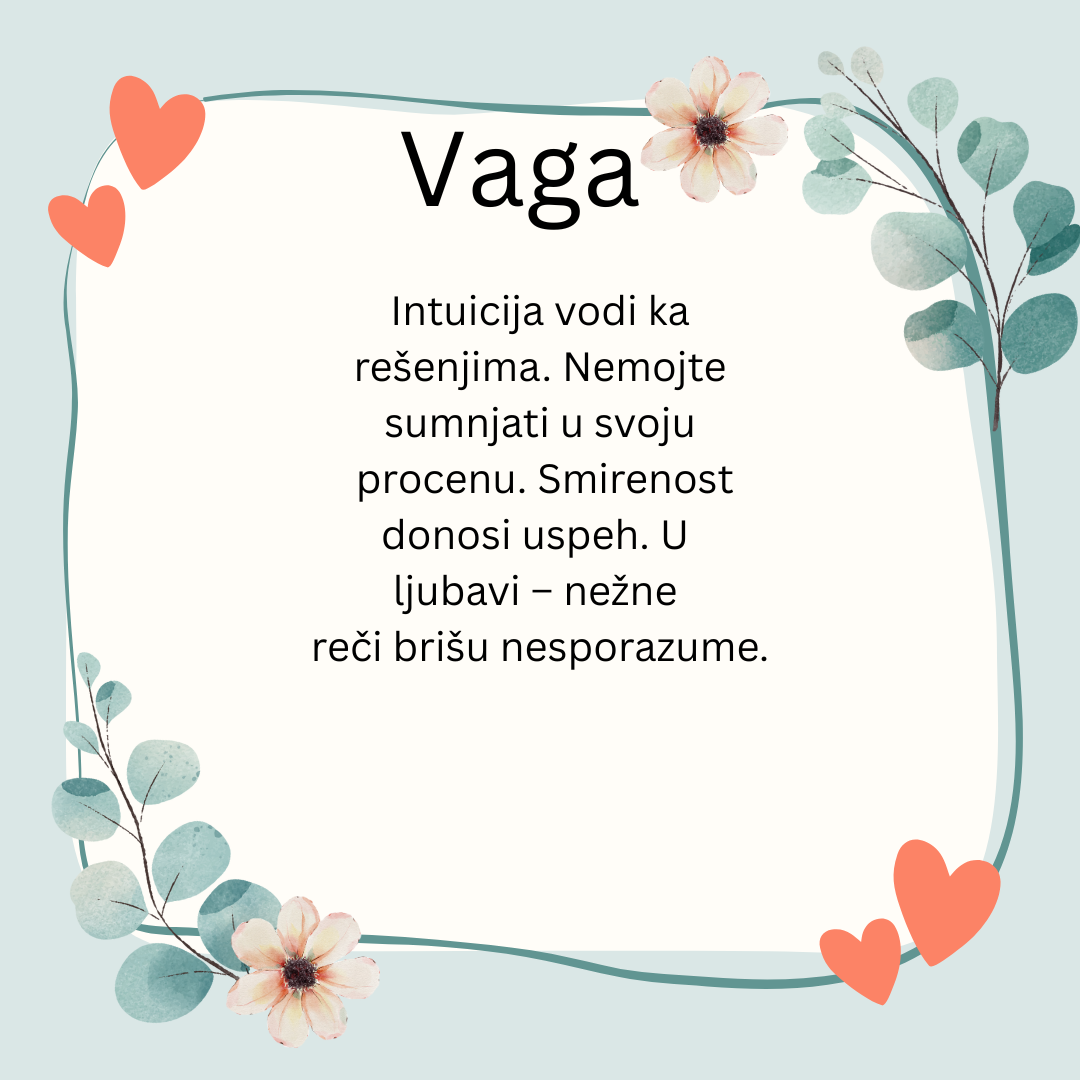 Vaga

Intuicija vodi ka rešenjima. Nemojte sumnjati u svoju procenu. Smirenost donosi uspeh. U ljubavi – nežne reči brišu nesporazume.